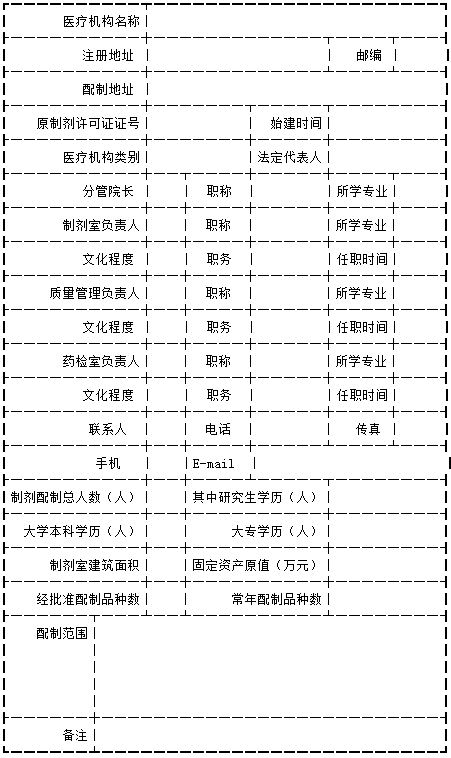 | 医疗机构名称 | | | | | |
|---|---|---|---|---|---|
| 注册地址 | | | | 邮编 | |
| 配制地址 | | | | | |
| 原制剂许可证证号 | | | 始建时间 | | |
| 医疗机构类别 | | | 法定代表人 | | |
| 分管院长 | | 职称 | | 所学专业 | |
| 制剂室负责人 | | 职称 | | 所学专业 | |
| 文化程度 | | 职务 | | 任职时间 | |
| 质量管理负责人 | | 职称 | | 所学专业 | |
| 文化程度 | | 职务 | | 任职时间 | |
| 药检室负责人 | | 职称 | | 所学专业 | |
| 文化程度 | | 职务 | | 任职时间 | |
| 联系人 | | 电话 | | 传真 | |
| 手机 | | E-mail | | | |
| 制剂配制总人数（人） | | 其中研究生学历（人） | | | |
| 大学本科学历（人） | | 大专学历（人） | | | |
| 制剂室建筑面积 | | 固定资产原值（万元） | | | |
| 经批准配制品种数 | | 常年配制品种数 | | | |
| 配制范围 | | | | | |
| 备注 | | | | | |